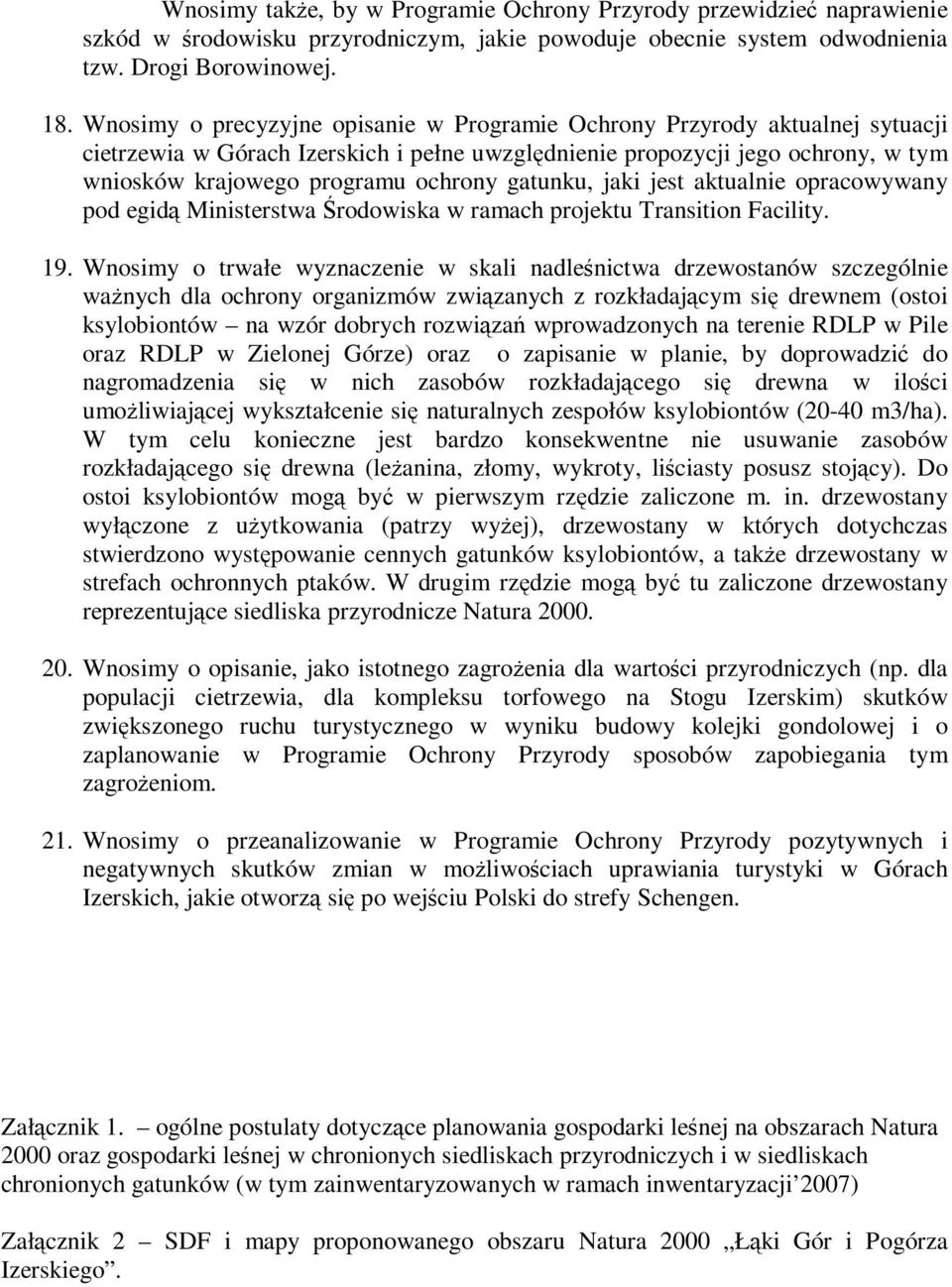 Wnosimy także, by w Programie Ochrony Przyrody przewidzieć naprawienie szkód w środowisku przyrodniczym, jakie powoduje obecnie system odwodnienia tzw. Drogi Borowinowej.

18. Wnosimy o precyzyjne opisanie w Programie Ochrony Przyrody aktualnej sytuacji cietrzewia w Górach Izerskich i pełne uwzględnienie propozycji jego ochrony, w tym wniosków krajowego programu ochrony gatunku, jaki jest aktualnie opracowywany pod egidą Ministerstwa Środowiska w ramach projektu Transition Facility.

19. Wnosimy o trwałe wyznaczenie w skali nadleśnictwa drzewostanów szczególnie ważnych dla ochrony organizmów związanych z rozkładającym się drewnem (ostoi ksylobiontów – na wzór dobrych rozwiązań wprowadzonych na terenie RDLP w Pile oraz RDLP w Zielonej Górze) oraz o zapisanie w planie, by doprowadzić do nagromadzenia się w nich zasobów rozkładającego się drewna w ilości umożliwiającej wykształcenie się naturalnych zespołów ksylobiontów (20-40 m3/ha). W tym celu konieczne jest bardzo konsekwentne nie usuwanie zasobów rozkładającego się drewna (leżanina, złomy, wykroty, liściasty posusz stojący). Do ostoi ksylobiontów mogą być w pierwszym rzędzie zaliczone m. in. drzewostany wyłączone z użytkowania (patrzy wyżej), drzewostany w których dotychczas stwierdzono występowanie cennych gatunków ksylobiontów, a także drzewostany w strefach ochronnych ptaków. W drugim rzędzie mogą być tu zaliczone drzewostany reprezentujące siedliska przyrodnicze Natura 2000.

20. Wnosimy o opisanie, jako istotnego zagrożenia dla wartości przyrodniczych (np. dla populacji cietrzewia, dla kompleksu torfowego na Stogu Izerskim) skutków zwiększonego ruchu turystycznego w wyniku budowy kolejki gondolowej i o zaplanowanie w Programie Ochrony Przyrody sposobów zapobiegania tym zagrożeniom.

21. Wnosimy o przeanalizowanie w Programie Ochrony Przyrody pozytywnych i negatywnych skutków zmian w możliwościach uprawiania turystyki w Górach Izerskich, jakie otworzą się po wejściu Polski do strefy Schengen.

Załącznik 1. – ogólne postulaty dotyczące planowania gospodarki leśnej na obszarach Natura 2000 oraz gospodarki leśnej w chronionych siedliskach przyrodniczych i w siedliskach chronionych gatunków (w tym zainwentaryzowanych w ramach inwentaryzacji’2007)

Załącznik 2 – SDF i mapy proponowanego obszaru Natura 2000 „Łąki Gór i Pogórza Izerskiego”.